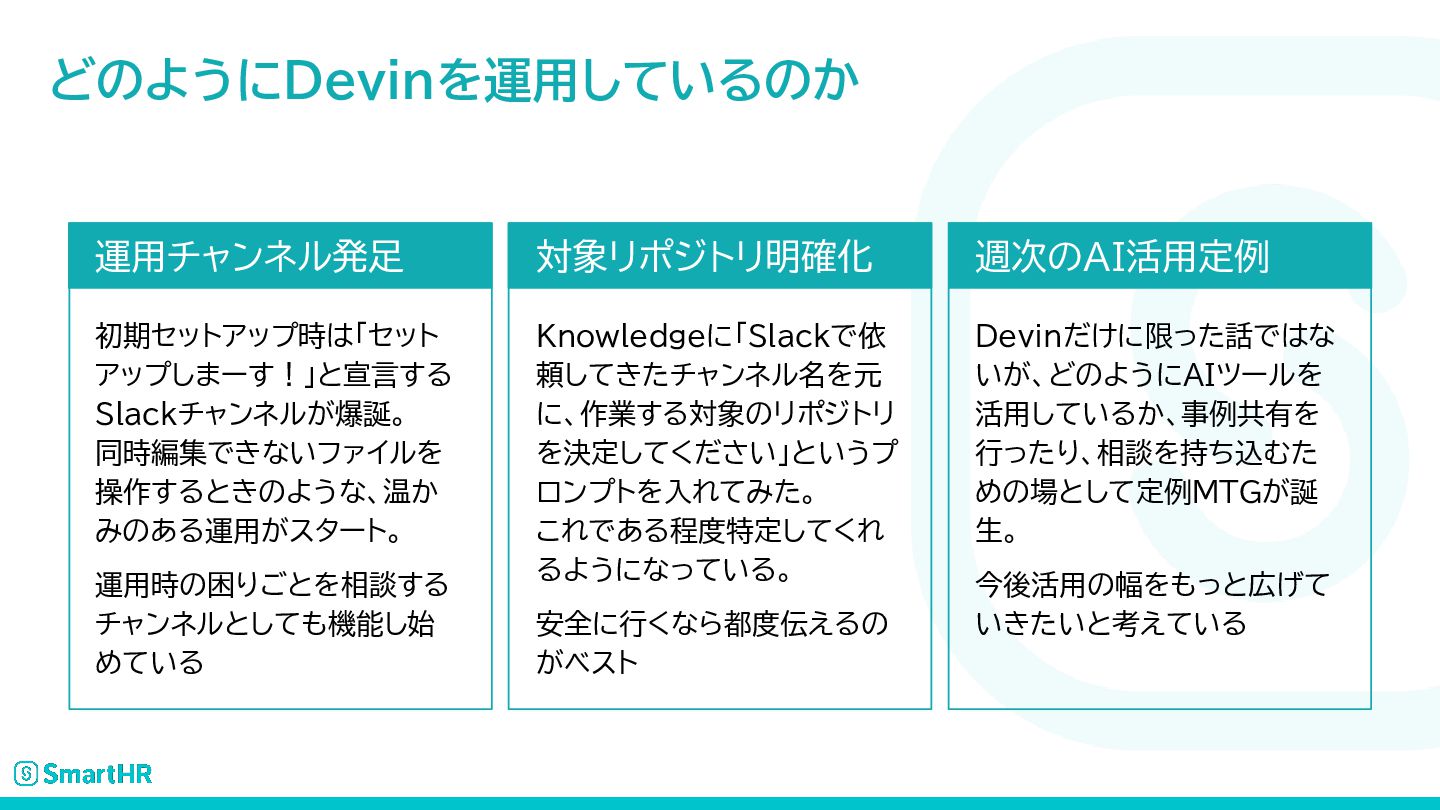 どのようにDevinを運用しているのか

運用チャンネル発足

初期セットアップ時は「セットアップしまーす！」と宣言するSlackチャンネルが爆誕。同時編集できないファイルを操作するときのような、温かみのある運用がスタート。

運用時の困りごとを相談するチャンネルとしても機能し始めている

対象リポジトリ明確化

Knowledgeに「Slackで依頼してきたチャンネル名を元に、作業する対象のリポジトリを決定してください」というプロンプトを入れてみた。これである程度特定してくれるようになっている。

安全に行くなら都度伝えるのがベスト

週次のAI活用定例

Devinだけに限った話ではないが、どのようにAIツールを活用しているか、事例共有を行ったり、相談を持ち込むための場として定例MTGが誕生。

今後活用の幅をもっと広げていきたいと考えている

SmartHR